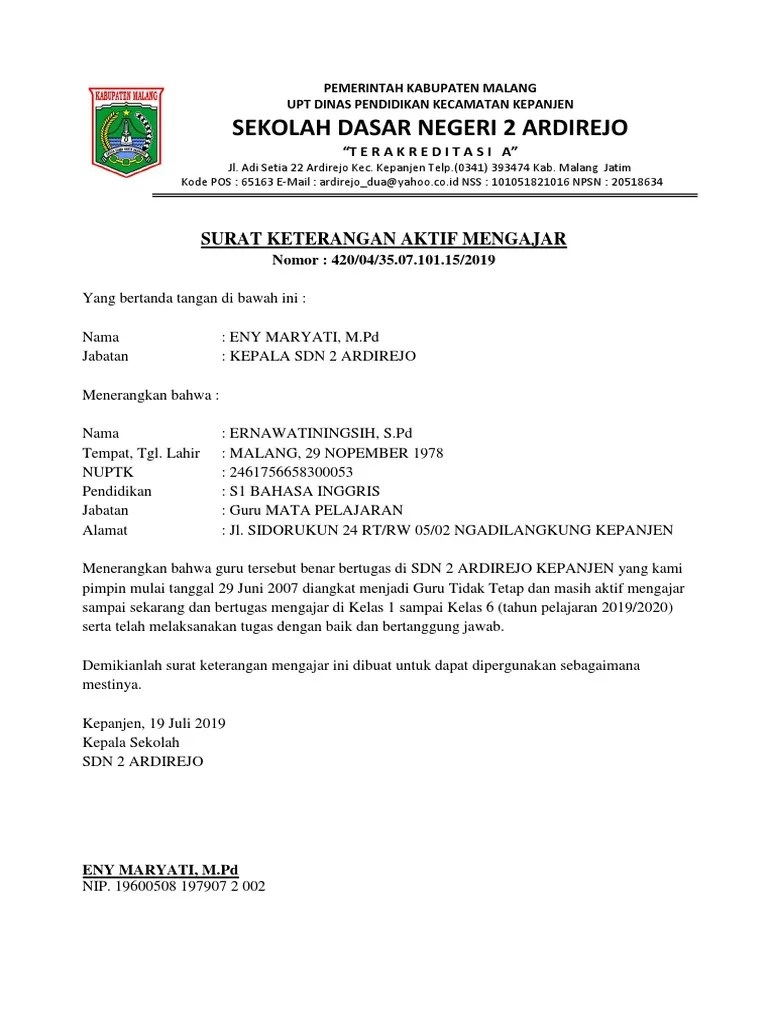 KABUPATEN MALANG

PEMERINTAH KABUPATEN MALANG
UPT DINAS PENDIDIKAN KECAMATAN KEPANJEN
SEKOLAH DASAR NEGERI 2 ARDIREJO
"T E R A K R E D I T A S I A"
Jl. Adi Setia 22 Ardirejo Kec. Kepanjen Telp.(0341) 393474 Kab. Malang Jatim
Kode POS : 65163 E-Mail : ardirejo_dua@yahoo.co.id NSS : 101051821016 NPSN : 20518634

SURAT KETERANGAN AKTIF MENGAJAR
Nomor : 420/04/35.07.101.15/2019

Yang bertanda tangan di bawah ini :

Nama : ENY MARYATI, M.Pd
Jabatan : KEPALA SDN 2 ARDIREJO

Menerangkan bahwa :

Nama : ERNAWATININGSIH, S.Pd
Tempat, Tgl. Lahir : MALANG, 29 NOPEMBER 1978
NUPTK : 2461756658300053
Pendidikan : S1 BAHASA INGGRIS
Jabatan : Guru MATA PELAJARAN
Alamat : Jl. SIDORUKUN 24 RT/RW 05/02 NGADILANGKUNG KEPANJEN

Menerangkan bahwa guru tersebut benar bertugas di SDN 2 ARDIREJO KEPANJEN yang kami pimpin mulai tanggal 29 Juni 2007 diangkat menjadi Guru Tidak Tetap dan masih aktif mengajar sampai sekarang dan bertugas mengajar di Kelas 1 sampai Kelas 6 (tahun pelajaran 2019/2020) serta telah melaksanakan tugas dengan baik dan bertanggung jawab.

Demikianlah surat keterangan mengajar ini dibuat untuk dapat dipergunakan sebagaimana mestinya.

Kepanjen, 19 Juli 2019
Kepala Sekolah
SDN 2 ARDIREJO

ENY MARYATI, M.Pd
NIP. 19600508 197907 2 002